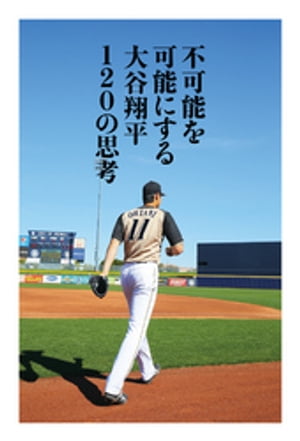 不可能を
可能にする
大谷翔平
120の思考

OHTANI
11